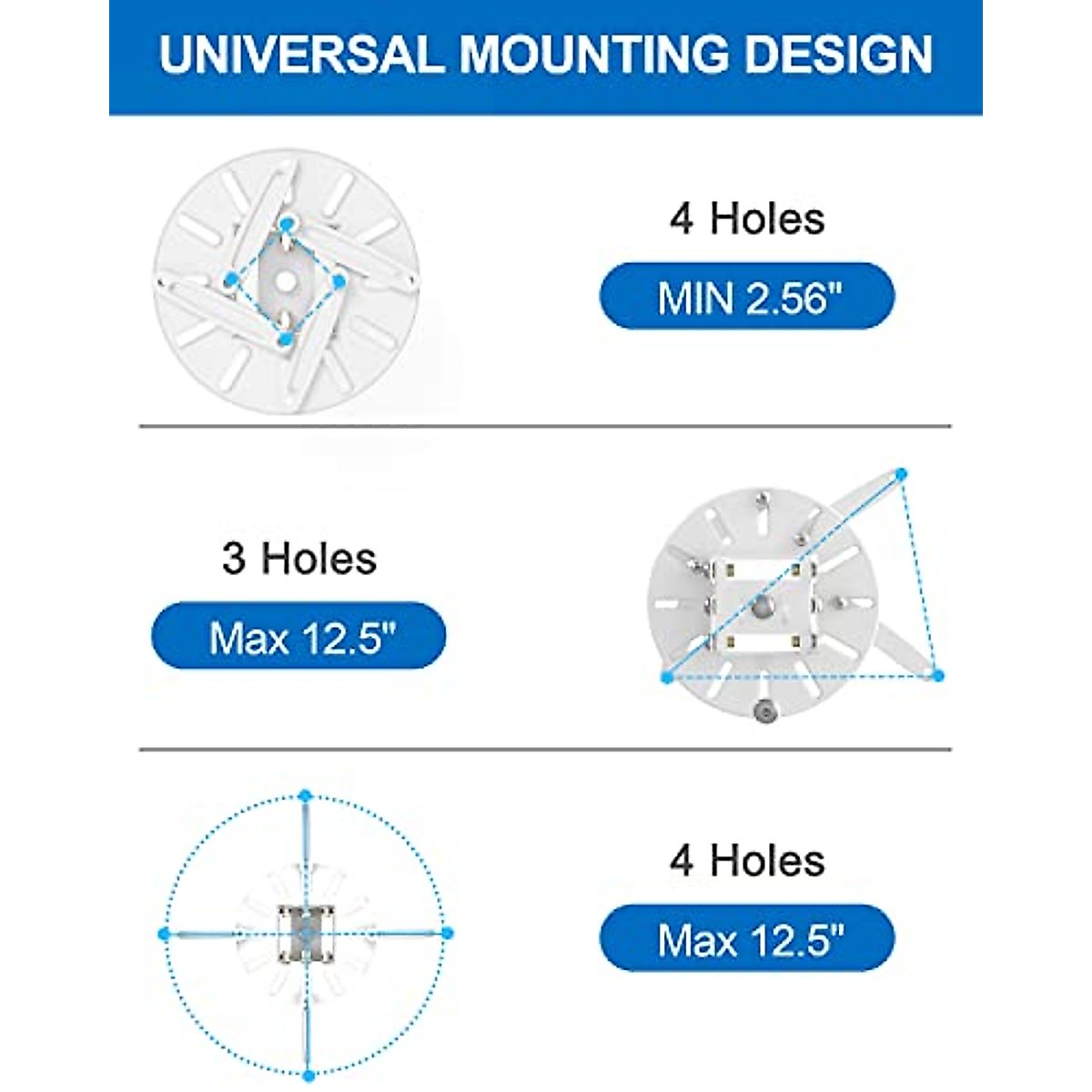 UNIVERSAL MOUNTING DESIGN

4 Holes

MIN 2.56"

3 Holes

Max 12.5"

4 Holes

Max 12.5"